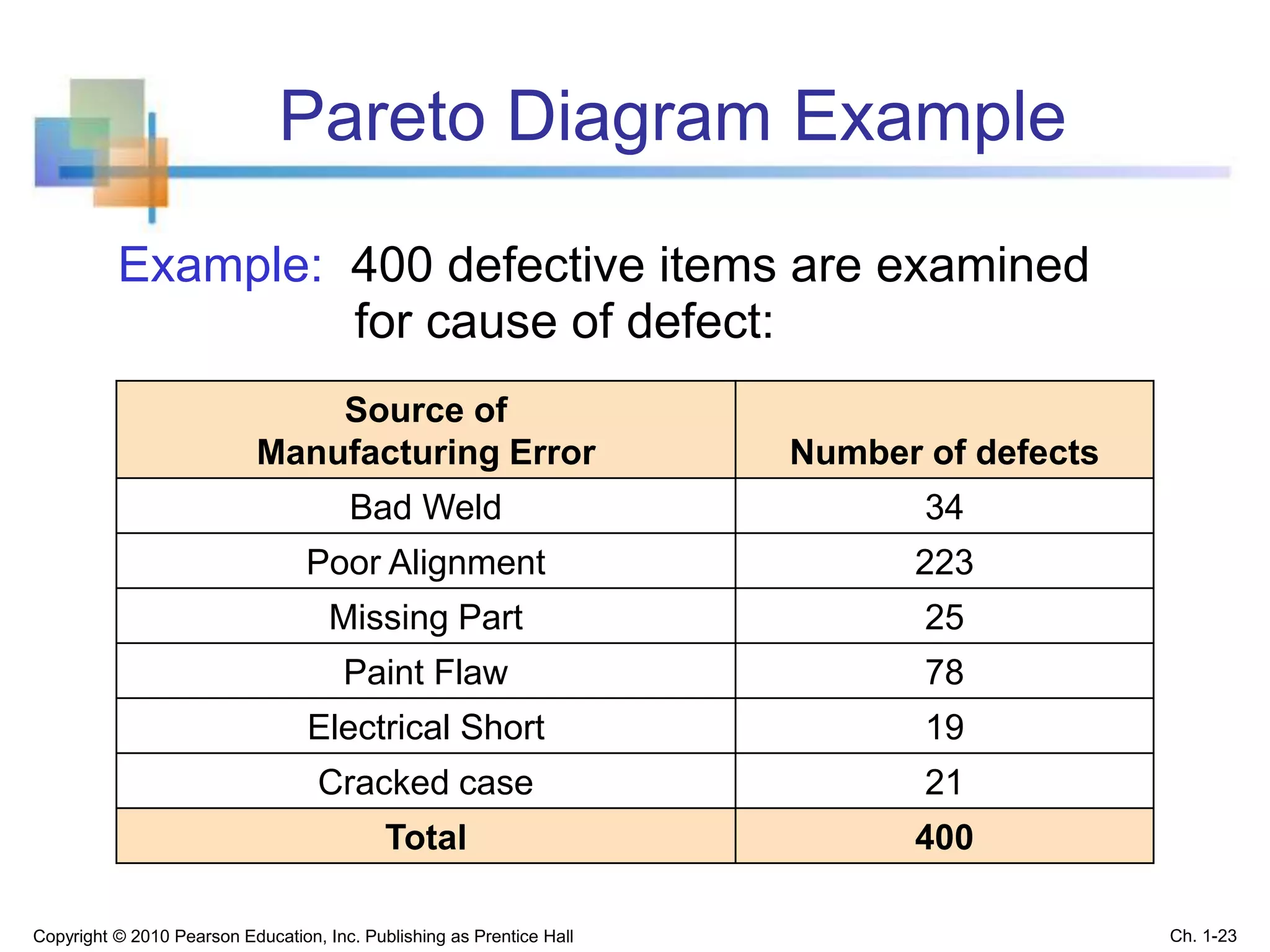 Pareto Diagram Example

Example: 400 defective items are examined for cause of defect:

| Source of Manufacturing Error | Number of defects |
|---|---|
| Bad Weld | 34 |
| Poor Alignment | 223 |
| Missing Part | 25 |
| Paint Flaw | 78 |
| Electrical Short | 19 |
| Cracked case | 21 |
| Total | 400 |

Copyright © 2010 Pearson Education, Inc. Publishing as Prentice Hall

Ch. 1-23